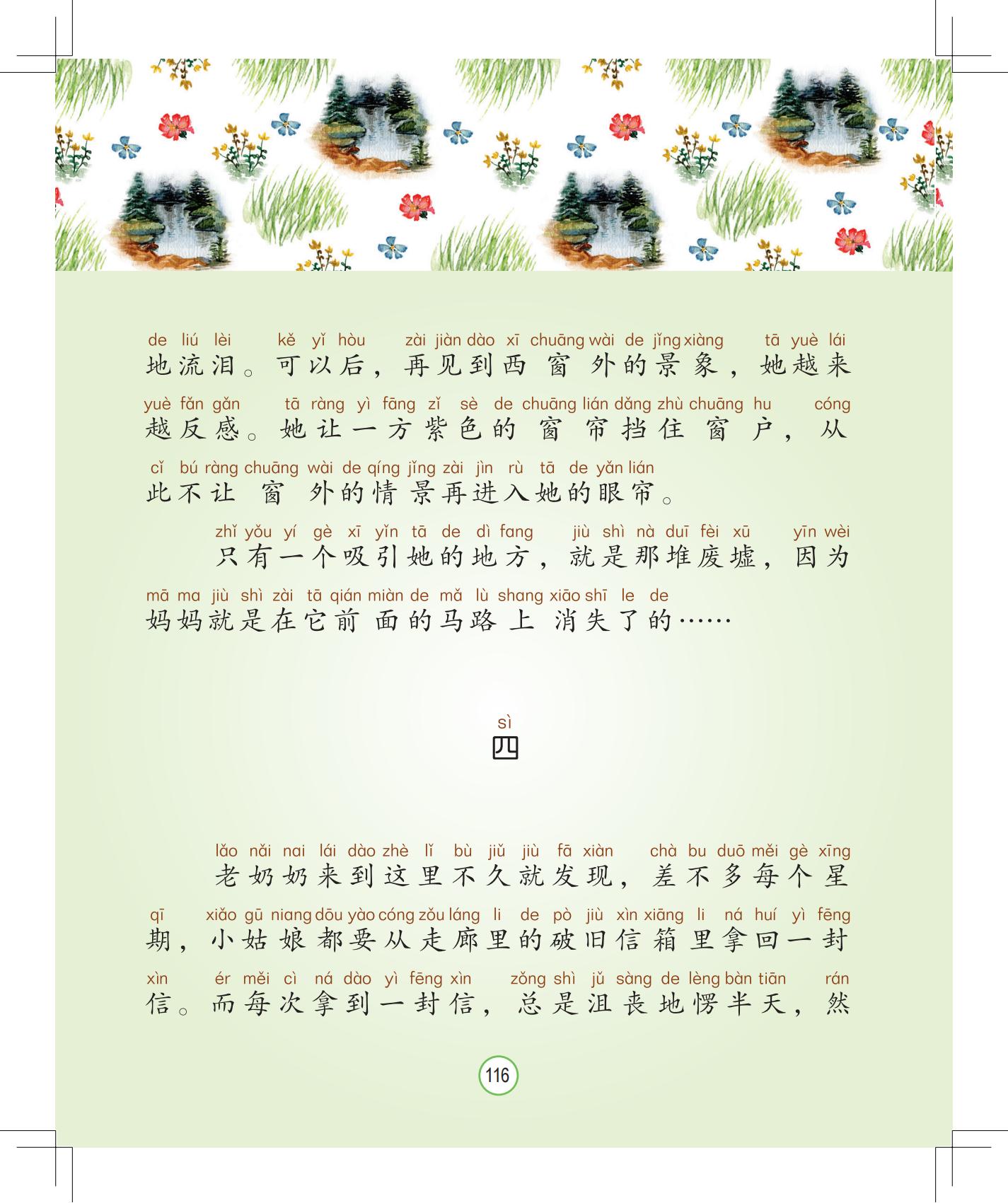 de liú lèi kě yǐ hòu zài jiàn dào xī chuāng wài de jǐng xiàng tā yuè lái
地流泪。可以后，再见到西窗外的景象，她越来

yuè fǎn gǎn tā ràng yì fāng zǐ sè de chuāng lián dǎng zhù chuāng hu cóng
越反感。她让一方紫色的窗帘挡住窗户，从

cǐ bú ràng chuāng wài de qíng jǐng zài jìn rù tā de yǎn lián
此不让窗外的情景再进入她的眼帘。

zhǐ yǒu yí gè xī yǐn tā de dì fang jiù shì nà duī fèi xū yīn wèi
只有一个吸引她的地方，就是那堆废墟，因为

mā ma jiù shì zài tā qián miàn de mǎ lù shang xiāo shī le de
妈妈就是在它前面的马路上消失了的……

sì
四

lǎo nǎi nai lái dào zhè lǐ bù jiǔ jiù fā xiàn chà bu duō měi gè xīng
老奶奶来到这里不久就发现，差不多每个星

qī xiǎo gū niang dōu yào cóng zǒu láng li de pò jiù xìn xiāng li ná huí yì fēng
期，小姑娘都要从走廊里的破旧信箱里拿回一封

xìn ér měi cì ná dào yì fēng xìn zǒng shì jǔ sàng de lèng bàn tiān rán
信。而每次拿到一封信，总是沮丧地愣半天，然

116